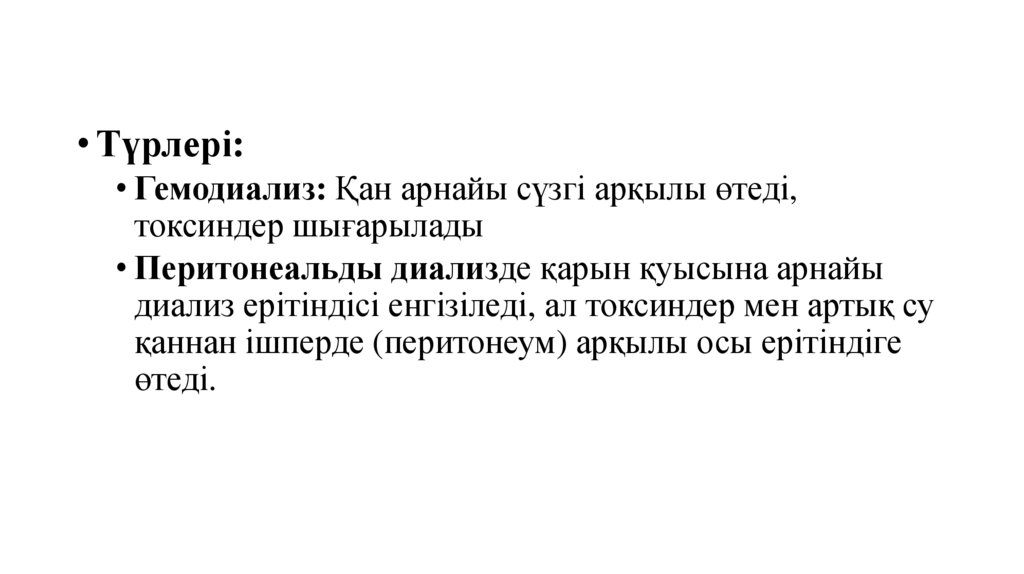 • Түрлері:

• Гемодиализ: Қан арнайы сүзгі арқылы өтеді, токсиндер шығарылады

• Перитонеальды диализде қарын қуысына арнайы диализ ерітіндісі енгізіледі, ал токсиндер мен артық су қаннан ішперде (перитонеум) арқылы осы ерітіндіге өтеді.